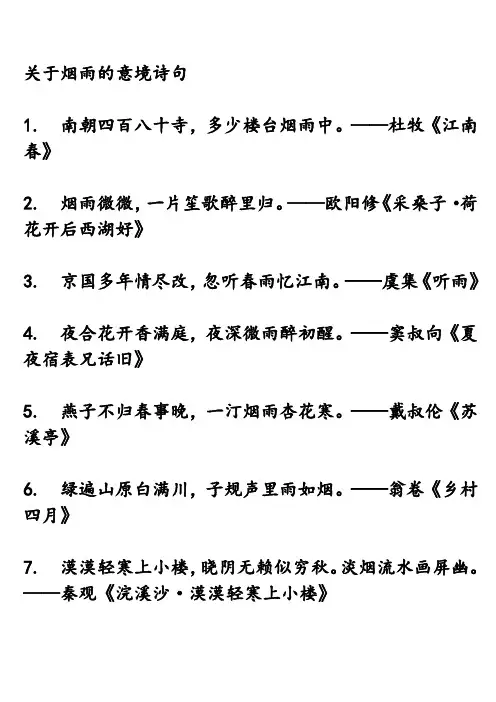 关于烟雨的意境诗句

1. 南朝四百八十寺，多少楼台烟雨中。——杜牧《江南春》

2. 烟雨微微，一片笙歌醉里归。——欧阳修《采桑子·荷花开后西湖好》

3. 京国多年情尽改，忽听春雨忆江南。——虞集《听雨》

4. 夜合花开香满庭，夜深微雨醉初醒。——窦叔向《夏夜宿表兄话旧》

5. 燕子不归春事晚，一汀烟雨杏花寒。——戴叔伦《苏溪亭》

6. 绿遍山原白满川，子规声里雨如烟。——翁卷《乡村四月》

7. 漠漠轻寒上小楼，晓阴无赖似穷秋。淡烟流水画屏幽。——秦观《浣溪沙·漠漠轻寒上小楼》